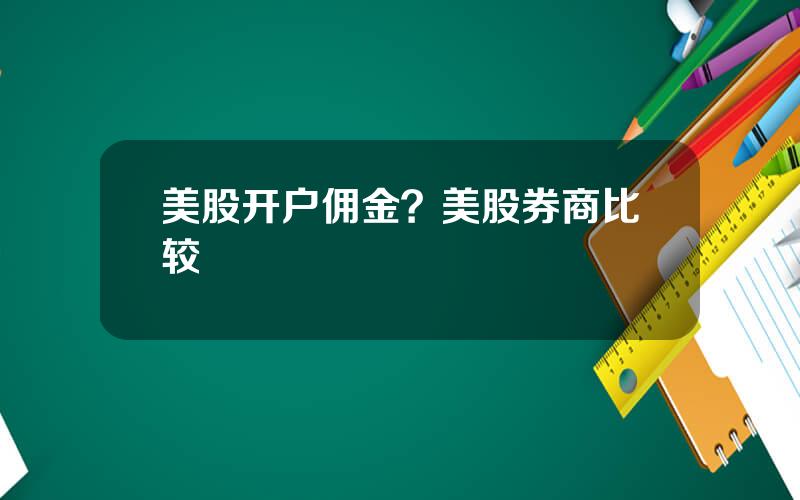 美股开户佣金？美股券商比较